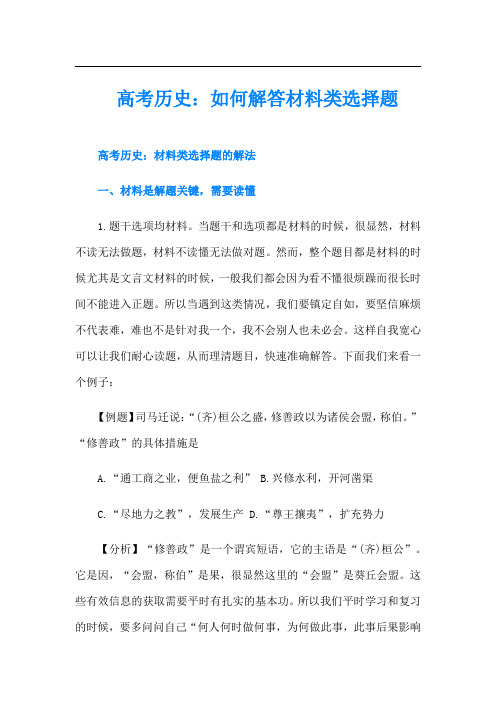 高考历史：如何解答材料类选择题

高考历史：材料类选择题的解法

一、材料是解题关键，需要读懂

1.题干选项均材料。当题干和选项都是材料的时候，很显然，材料不读无法做题，材料不读懂无法做对题。然而，整个题目都是材料的时候尤其是文言文材料的时候，一般我们都会因为看不懂很烦躁而很长时间不能进入正题。所以当遇到这类情况，我们要镇定自如，要坚信麻烦不代表难，难也不是针对我一个，我不会别人也未必会。这样自我宽心可以让我们耐心读题，从而理清题目，快速准确解答。下面我们来看一个例子：

【例题】司马迁说：“(齐)桓公之盛，修善政以为诸侯会盟，称伯。”“修善政”的具体措施是

A.“通工商之业，便鱼盐之利” B.兴修水利，开河凿渠

C.“尽地力之教”，发展生产 D.“尊王攘夷”，扩充势力

【分析】“修善政”是一个谓宾短语，它的主语是“(齐)桓公”。它是因，“会盟，称伯”是果，很显然这里的“会盟”是葵丘会盟。这些有效信息的获取需要平时有扎实的基本功。所以我们平时学习和复习的时候，要多问问自己“何人何时做何事，为何做此事，此事后果影响